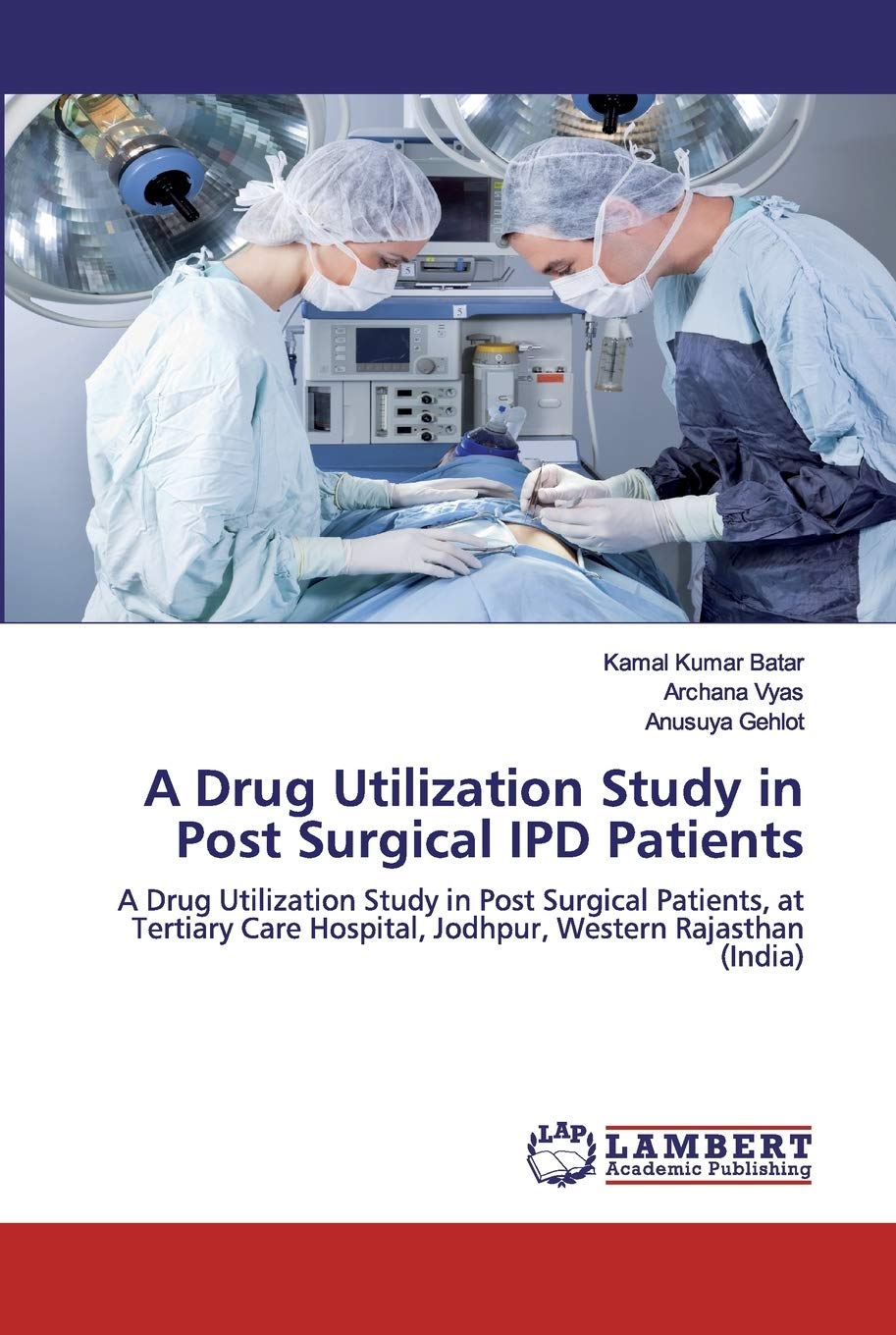 Kamal Kumar Batar
Archana Vyas
Anusuya Gehlot

A Drug Utilization Study in Post Surgical IPD Patients

A Drug Utilization Study in Post Surgical Patients, at Tertiary Care Hospital, Jodhpur, Western Rajasthan (India)

LAP
LAMBERT
Academic Publishing